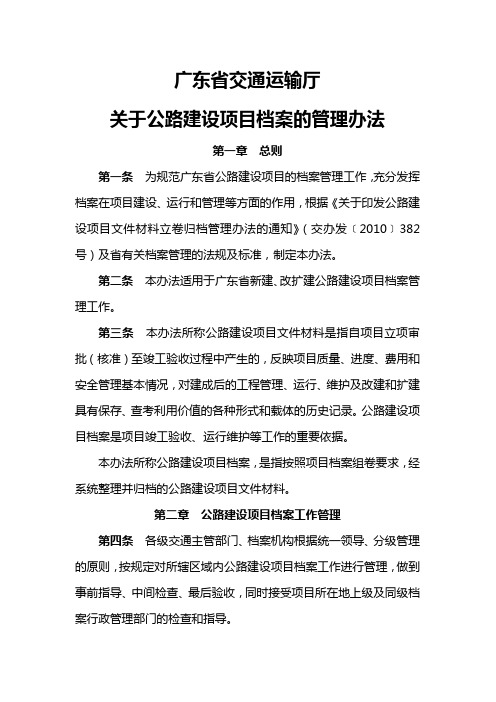 广东省交通运输厅

关于公路建设项目档案的管理办法

第一章 总则

第一条 为规范广东省公路建设项目的档案管理工作，充分发挥档案在项目建设、运行和管理等方面的作用，根据《关于印发公路建设项目文件材料立卷归档管理办法的通知》（交办发〔2010〕382号）及省有关档案管理的法规及标准，制定本办法。

第二条 本办法适用于广东省新建、改扩建公路建设项目档案管理工作。

第三条 本办法所称公路建设项目文件材料是指自项目立项审批（核准）至竣工验收过程中产生的，反映项目质量、进度、费用和安全管理基本情况，对建成后的工程管理、运行、维护及改建和扩建具有保存、查考利用价值的各种形式和载体的历史记录。公路建设项目档案是项目竣工验收、运行维护等工作的重要依据。

本办法所称公路建设项目档案，是指按照项目档案组卷要求，经系统整理并归档的公路建设项目文件材料。

第二章 公路建设项目档案工作管理

第四条 各级交通主管部门、档案机构根据统一领导、分级管理的原则，按规定对所辖区域内公路建设项目档案工作进行管理，做到事前指导、中间检查、最后验收，同时接受项目所在地上级及同级档案行政管理部门的检查和指导。